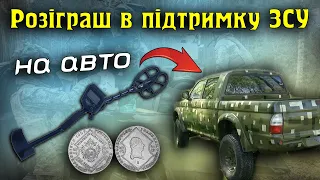 Розіграш в підтримку ЗСУ

на авто